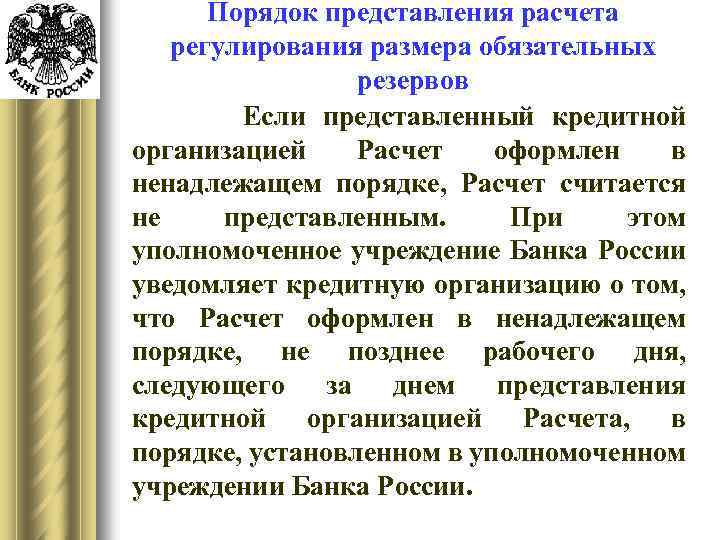 БАНК РОССИИ

Порядок представления расчета регулирования размера обязательных резервов

Если представленный кредитной организацией Расчет оформлен в ненадлежащем порядке, Расчет считается не представленным. При этом уполномоченное учреждение Банка России уведомляет кредитную организацию о том, что Расчет оформлен в ненадлежащем порядке, не позднее рабочего дня, следующего за днем представления кредитной организацией Расчета, в порядке, установленном в уполномоченном учреждении Банка России.